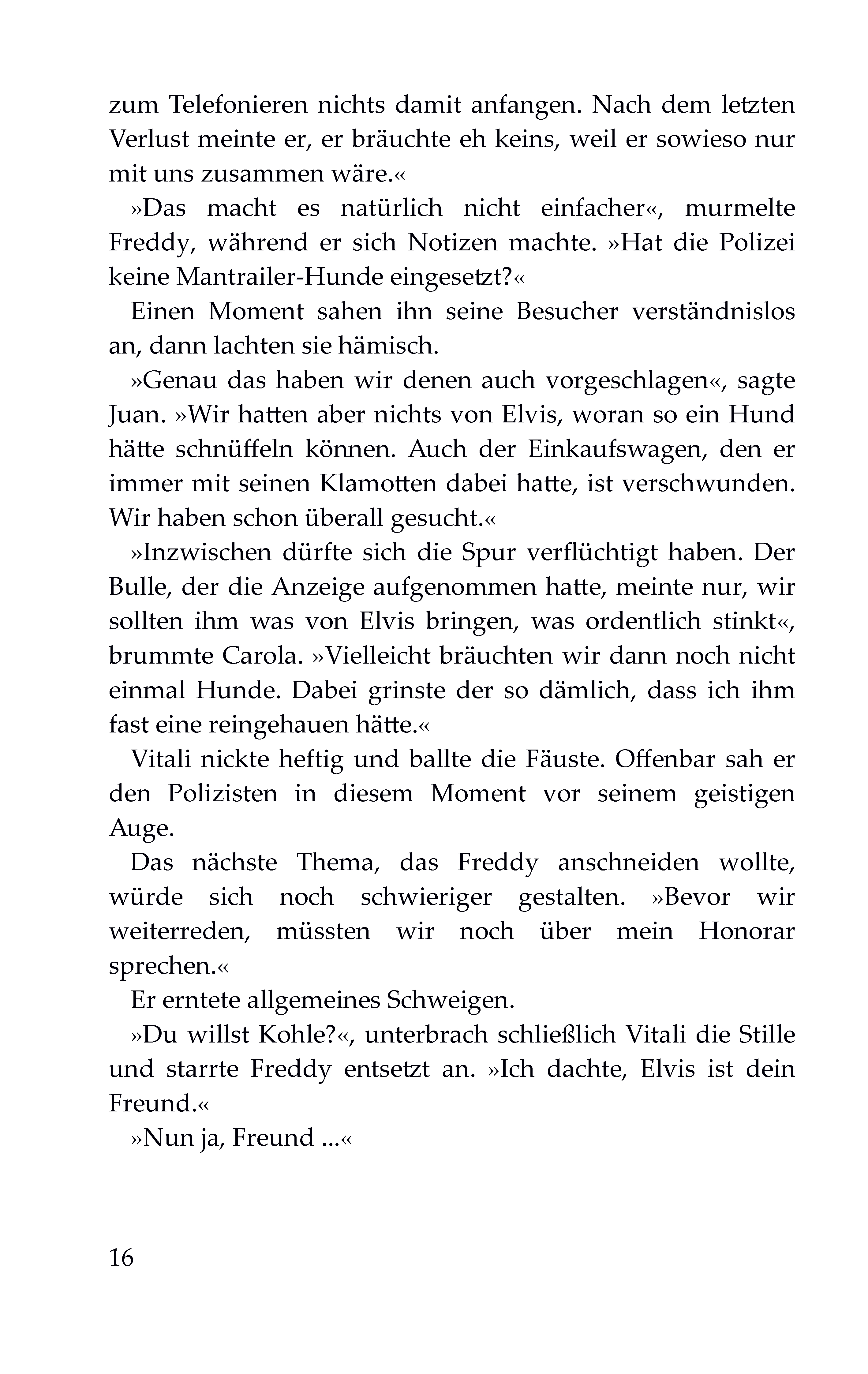 zum Telefonieren nichts damit anfangen. Nach dem letzten Verlust meinte er, er bräuchte eh keins, weil er sowieso nur mit uns zusammen wäre.«

»Das macht es natürlich nicht einfacher«, murmelte Freddy, während er sich Notizen machte. »Hat die Polizei keine Mantrailer-Hunde eingesetzt?«

Einen Moment sahen ihn seine Besucher verständnislos an, dann lachten sie hämisch.

»Genau das haben wir denen auch vorgeschlagen«, sagte Juan. »Wir hatten aber nichts von Elvis, woran so ein Hund hätte schnüffeln können. Auch der Einkaufswagen, den er immer mit seinen Klamotten dabei hatte, ist verschwunden. Wir haben schon überall gesucht.«

»Inzwischen dürfte sich die Spur verflüchtigt haben. Der Bulle, der die Anzeige aufgenommen hatte, meinte nur, wir sollten ihm was von Elvis bringen, was ordentlich stinkt«, brummte Carola. »Vielleicht bräuchten wir dann noch nicht einmal Hunde. Dabei grinste der so dämlich, dass ich ihm fast eine reingehauen hätte.«

Vitali nickte heftig und ballte die Fäuste. Offenbar sah er den Polizisten in diesem Moment vor seinem geistigen Auge.

Das nächste Thema, das Freddy anschneiden wollte, würde sich noch schwieriger gestalten. »Bevor wir weiterreden, müssten wir noch über mein Honorar sprechen.«

Er erntete allgemeines Schweigen.

»Du willst Kohle?«, unterbrach schließlich Vitali die Stille und starrte Freddy entsetzt an. »Ich dachte, Elvis ist dein Freund.«

»Nun ja, Freund ...«

16